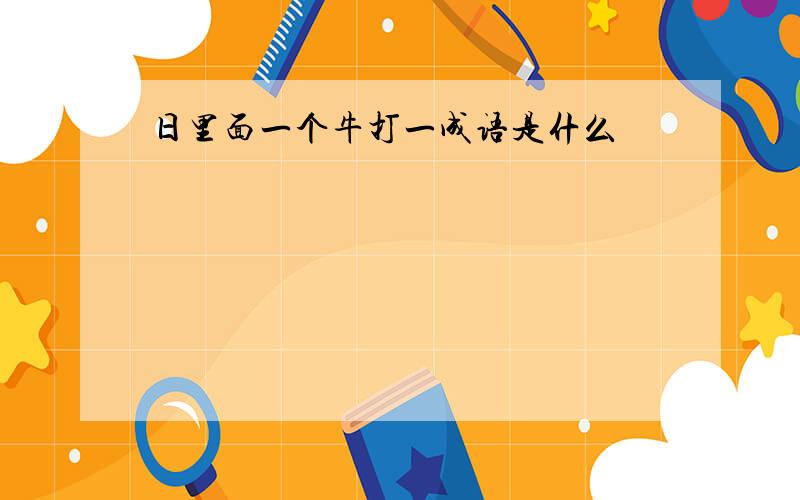 日里面一个牛打一成语是什么